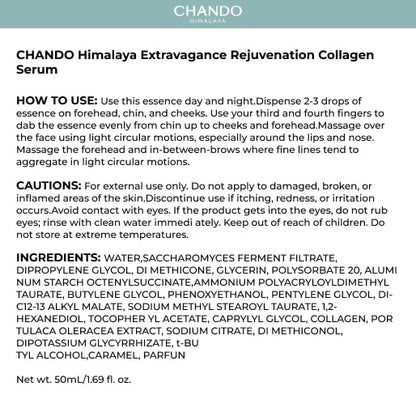 CHANDO
HIMALAYA

CHANDO Himalaya Extravagance Rejuvenation Collagen Serum

HOW TO USE: Use this essence day and night.Dispense 2-3 drops of essence on forehead, chin, and cheeks. Use your third and fourth fingers to dab the essence evenly from chin up to cheeks and forehead.Massage over the face using light circular motions, especially around the lips and nose. Massage the forehead and in-between-brows where fine lines tend to aggregate in light circular motions.

CAUTIONS: For external use only. Do not apply to damaged, broken, or inflamed areas of the skin.Discontinue use if itching, redness, or irritation occurs.Avoid contact with eyes. If the product gets into the eyes, do not rub eyes; rinse with clean water immedi ately. Keep out of reach of children. Do not store at extreme temperatures.

INGREDIENTS: WATER,SACCHAROMYCES FERMENT FILTRATE, DIPROPYLENE GLYCOL, DI METHICONE, GLYCERIN, POLYSORBATE 20, ALUMI NUM STARCH OCTENYLSUCCINATE,AMMONIUM POLYACRYLOYLDIMETHYL TAURATE, BUTYLENE GLYCOL, PHENOXYETHANOL, PENTYLENE GLYCOL, DI-C12-13 ALKYL MALATE, SODIUM METHYL STEAROYL TAURATE, 1,2-HEXANEDIOL, TOCOPHER YL ACETATE, CAPRYLYL GLYCOL, COLLAGEN, POR TULACA OLERACEA EXTRACT, SODIUM CITRATE, DI METHICONOL, DIPOTASSIUM GLYCYRRHIZATE, t-BU
TYL ALCOHOL,CARAMEL, PARFUN

Net wt. 50mL/1.69 fl. oz.